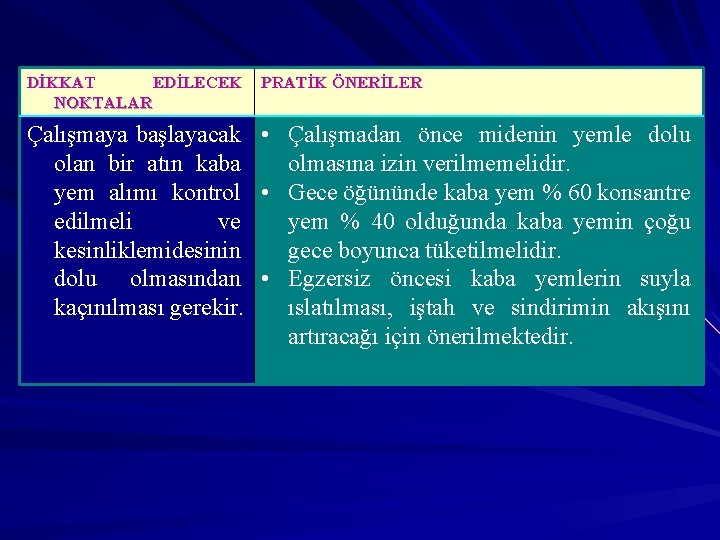 | DİKKAT EDİLECEK NOKTALAR | PRATİK ÖNERİLER |
|---|---|
| Çalışmaya başlayacak olan bir atın kaba yem alımı kontrol edilmeli ve kesinliklemidesinin dolu olmasından kaçınılması gerekir. | • Çalışmadan önce midenin yemle dolu olmasına izin verilmemelidir. • Gece öğününde kaba yem % 60 konsantre yem % 40 olduğunda kaba yemin çoğu gece boyunca tüketilmelidir. • Egzersiz öncesi kaba yemlerin suyla ıslatılması, iştah ve sindirimin akışını artıracağı için önerilmektedir. |